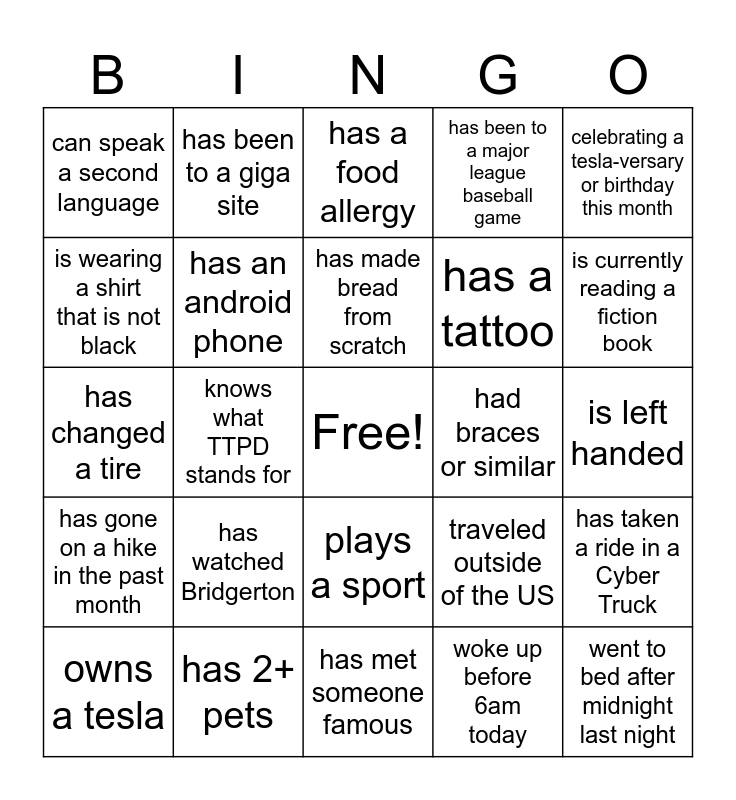 | B | I | N | G | O |
|---|---|---|---|---|
| can speak a second language | has been to a giga site | has a food allergy | has been to a major league baseball game | celebrating a tesla-versary or birthday this month |
| is wearing a shirt that is not black | has an android phone | has made bread from scratch | has a tattoo | is currently reading a fiction book |
| has changed a tire | knows what TTPD stands for | Free! | had braces or similar | is left handed |
| has gone on a hike in the past month | has watched Bridgerton | plays a sport | traveled outside of the US | has taken a ride in a Cyber Truck |
| owns a tesla | has 2+ pets | has met someone famous | woke up before 6am today | went to bed after midnight last night |